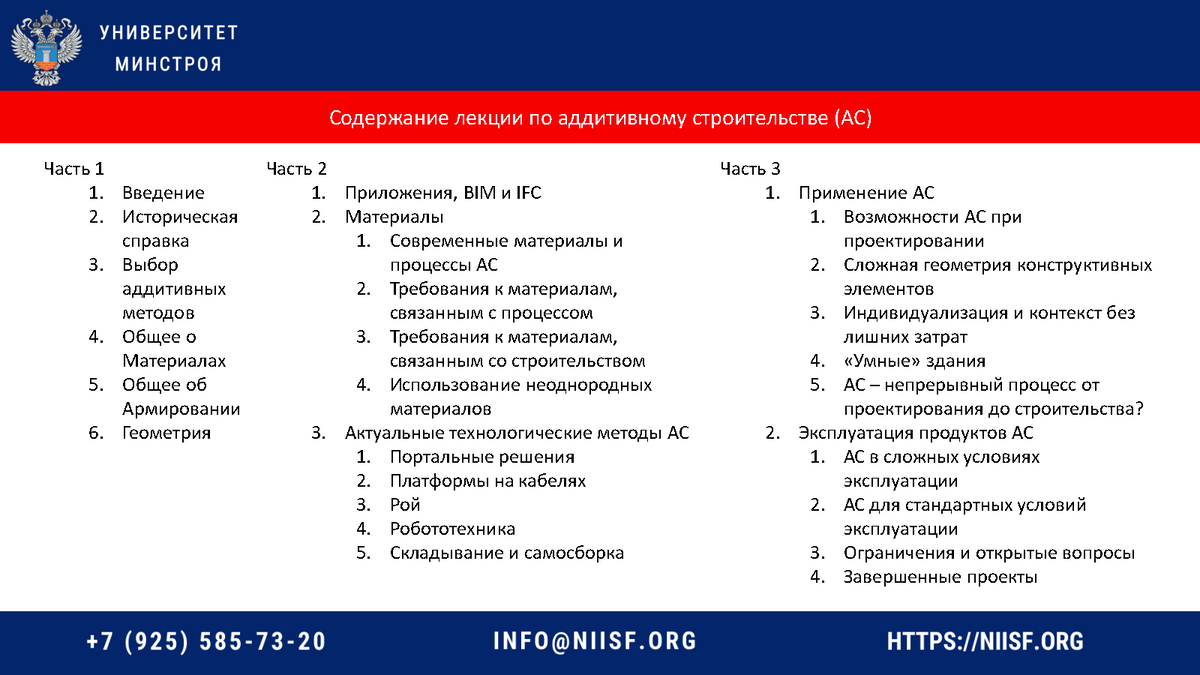 УНИВЕРСИТЕТ
МИНСТРОЯ

Содержание лекции по аддитивному строительстве (АС)

Часть 1
1. Введение
2. Историческая справка
3. Выбор аддитивных методов
4. Общее о Материалах
5. Общее об Армировании
6. Геометрия

Часть 2
1. Приложения, BIM и IFC
2. Материалы
 1. Современные материалы и процессы АС
 2. Требования к материалам, связанным с процессом
 3. Требования к материалам, связанным со строительством
 4. Использование неоднородных материалов
3. Актуальные технологические методы АС
 1. Портальные решения
 2. Платформы на кабелях
 3. Рой
 4. Робототехника
 5. Складывание и самосборка

Часть 3
1. Применение АС
 1. Возможности АС при проектировании
 2. Сложная геометрия конструктивных элементов
 3. Индивидуализация и контекст без лишних затрат
 4. «Умные» здания
 5. АС – непрерывный процесс от проектирования до строительства?
2. Эксплуатация продуктов АС
 1. АС в сложных условиях эксплуатации
 2. АС для стандартных условий эксплуатации
 3. Ограничения и открытые вопросы
 4. Завершенные проекты

+7 (925) 585-73-20
INFO@NIISF.ORG
HTTPS://NIISF.ORG